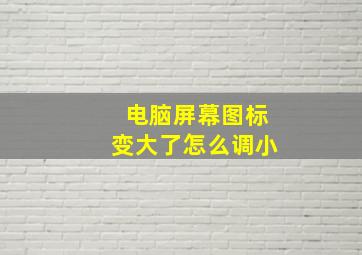 电脑屏幕图标
变大了怎么调小